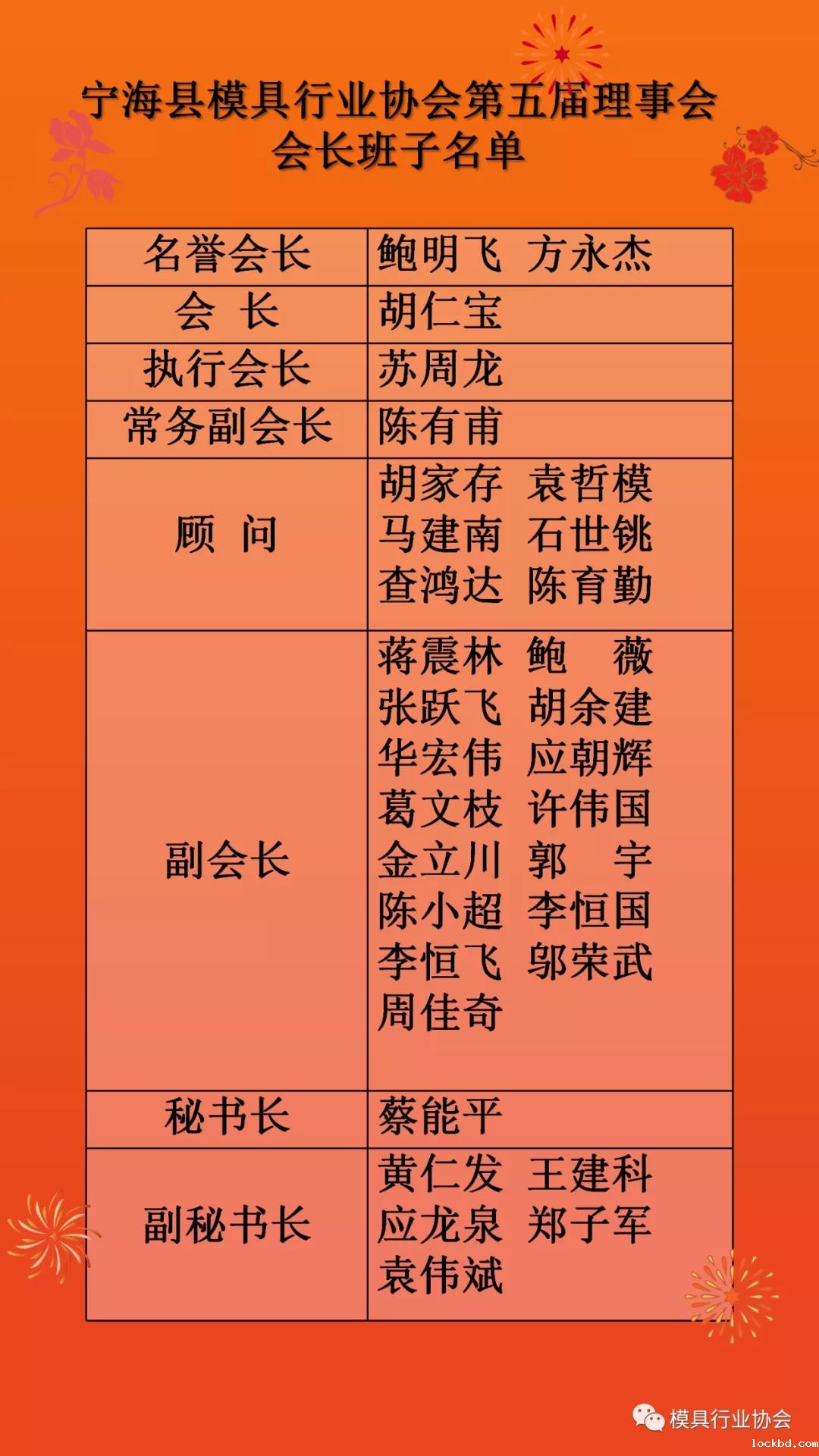 宁海县模具行业协会第五届理事会
会长班子名单

| 名誉会长 | 鲍明飞 方永杰 |
|---|---|
| 会 长 | 胡仁宝 |
| 执行会长 | 苏周龙 |
| 常务副会长 | 陈有甫 |
| 顾 问 | 胡家存 袁哲模 马建南 石世铫 查鸿达 陈育勤 |
| 副会长 | 蒋震林 鲍 薇 张跃飞 胡余建 华宏伟 应朝辉 葛文枝 许伟国 金立川 郭 宇 陈小超 李恒国 李恒飞 邬荣武 周佳奇 |
| 秘书长 | 蔡能平 |
| 副秘书长 | 黄仁发 王建科 应龙泉 郑子军 袁伟斌 |

模具行业协会

lockbd.com